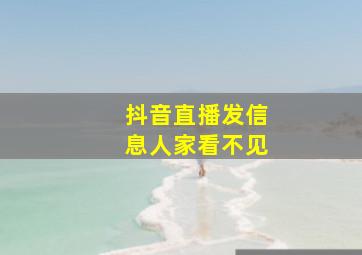 抖音直播发信息人家看不见